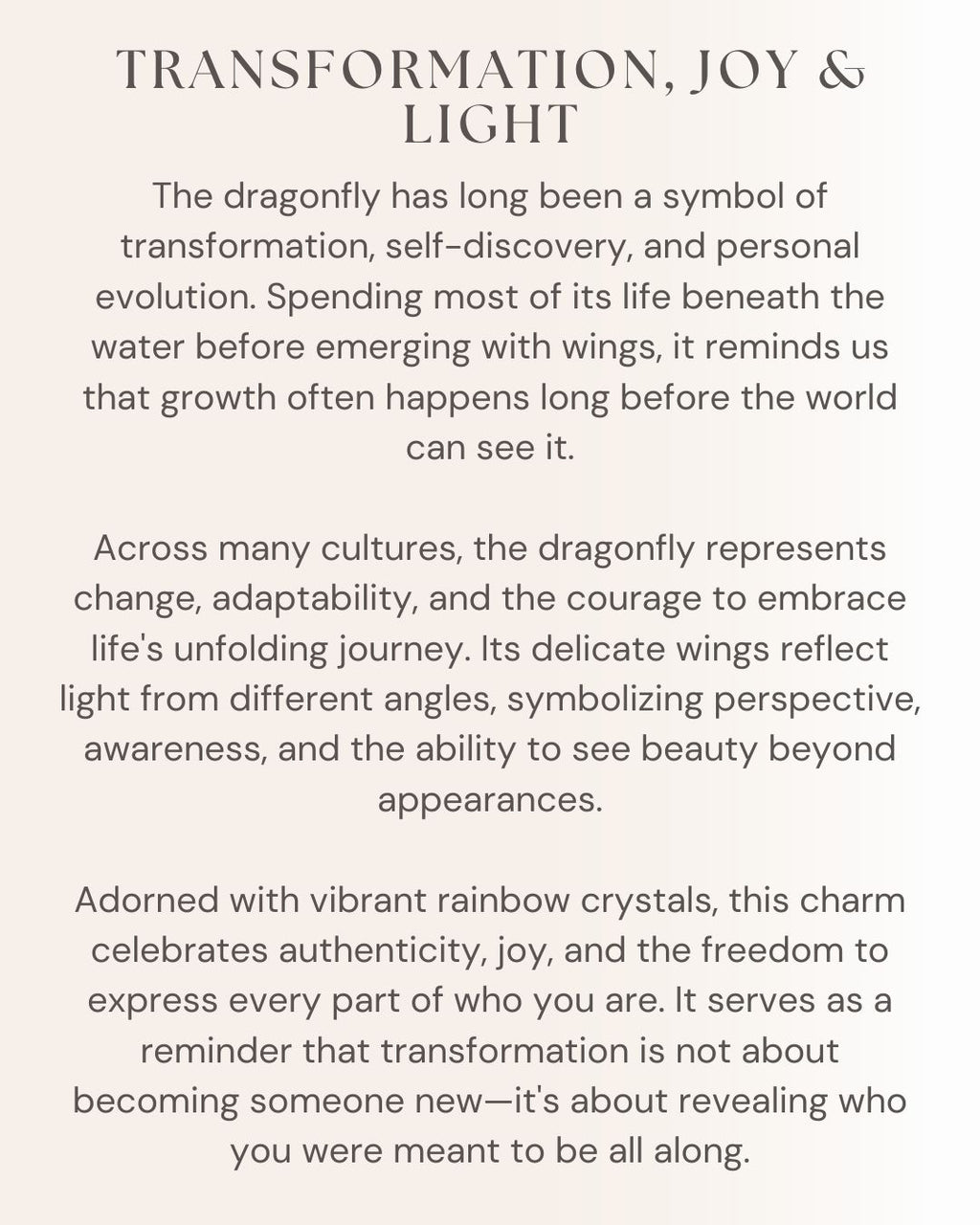 TRANSFORMATION, JOY & LIGHT

The dragonfly has long been a symbol of transformation, self-discovery, and personal evolution. Spending most of its life beneath the water before emerging with wings, it reminds us that growth often happens long before the world can see it.

Across many cultures, the dragonfly represents change, adaptability, and the courage to embrace life's unfolding journey. Its delicate wings reflect light from different angles, symbolizing perspective, awareness, and the ability to see beauty beyond appearances.

Adorned with vibrant rainbow crystals, this charm celebrates authenticity, joy, and the freedom to express every part of who you are. It serves as a reminder that transformation is not about becoming someone new—it's about revealing who you were meant to be all along.